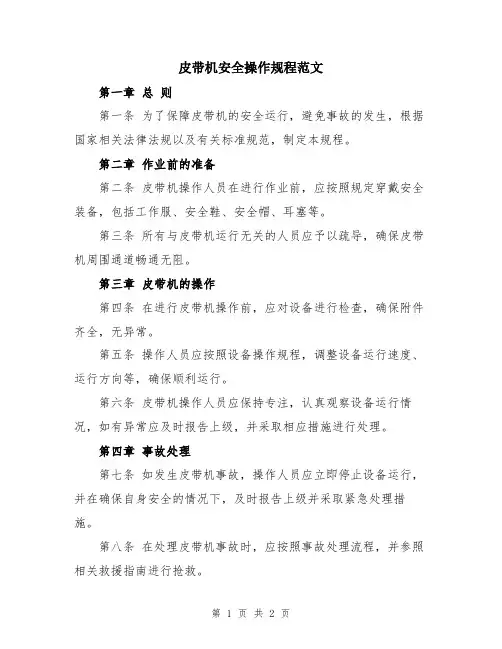 皮带机安全操作规程范文

第一章 总 则

第一条 为了保障皮带机的安全运行，避免事故的发生，根据国家相关法律法规以及有关标准规范，制定本规程。

第二章 作业前的准备

第二条 皮带机操作人员在进行作业前，应按照规定穿戴安全装备，包括工作服、安全鞋、安全帽、耳塞等。

第三条 所有与皮带机运行无关的人员应予以疏导，确保皮带机周围通道畅通无阻。

第三章 皮带机的操作

第四条 在进行皮带机操作前，应对设备进行检查，确保附件齐全，无异常。

第五条 操作人员应按照设备操作规程，调整设备运行速度、运行方向等，确保顺利运行。

第六条 皮带机操作人员应保持专注，认真观察设备运行情况，如有异常应及时报告上级，并采取相应措施进行处理。

第四章 事故处理

第七条 如发生皮带机事故，操作人员应立即停止设备运行，并在确保自身安全的情况下，及时报告上级并采取紧急处理措施。

第八条 在处理皮带机事故时，应按照事故处理流程，并参照相关救援指南进行抢救。

第 1 页 共 2 页